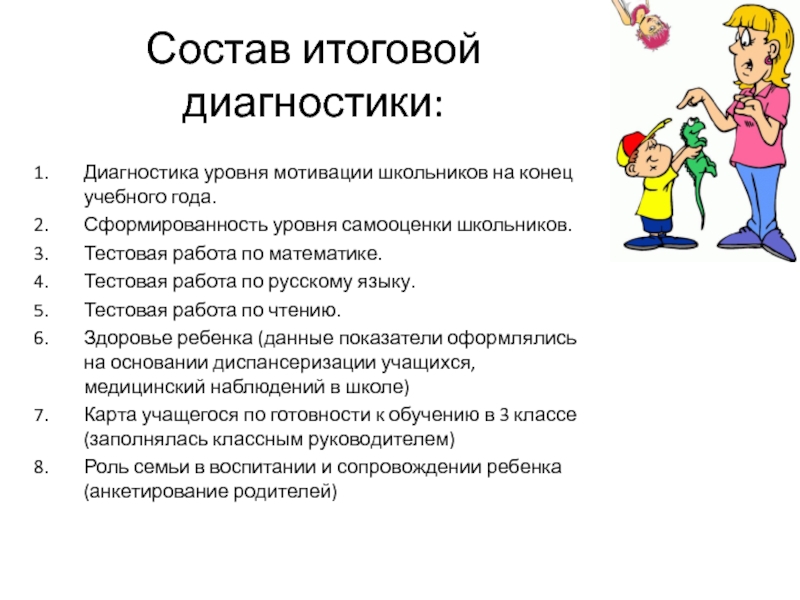 Состав итоговой диагностики:

1. Диагностика уровня мотивации школьников на конец учебного года.
2. Сформированность уровня самооценки школьников.
3. Тестовая работа по математике.
4. Тестовая работа по русскому языку.
5. Тестовая работа по чтению.
6. Здоровье ребенка (данные показатели оформлялись на основании диспансеризации учащихся, медицинский наблюдений в школе)
7. Карта учащегося по готовности к обучению в 3 классе (заполнялась классным руководителем)
8. Роль семьи в воспитании и сопровождении ребенка (анкетирование родителей)